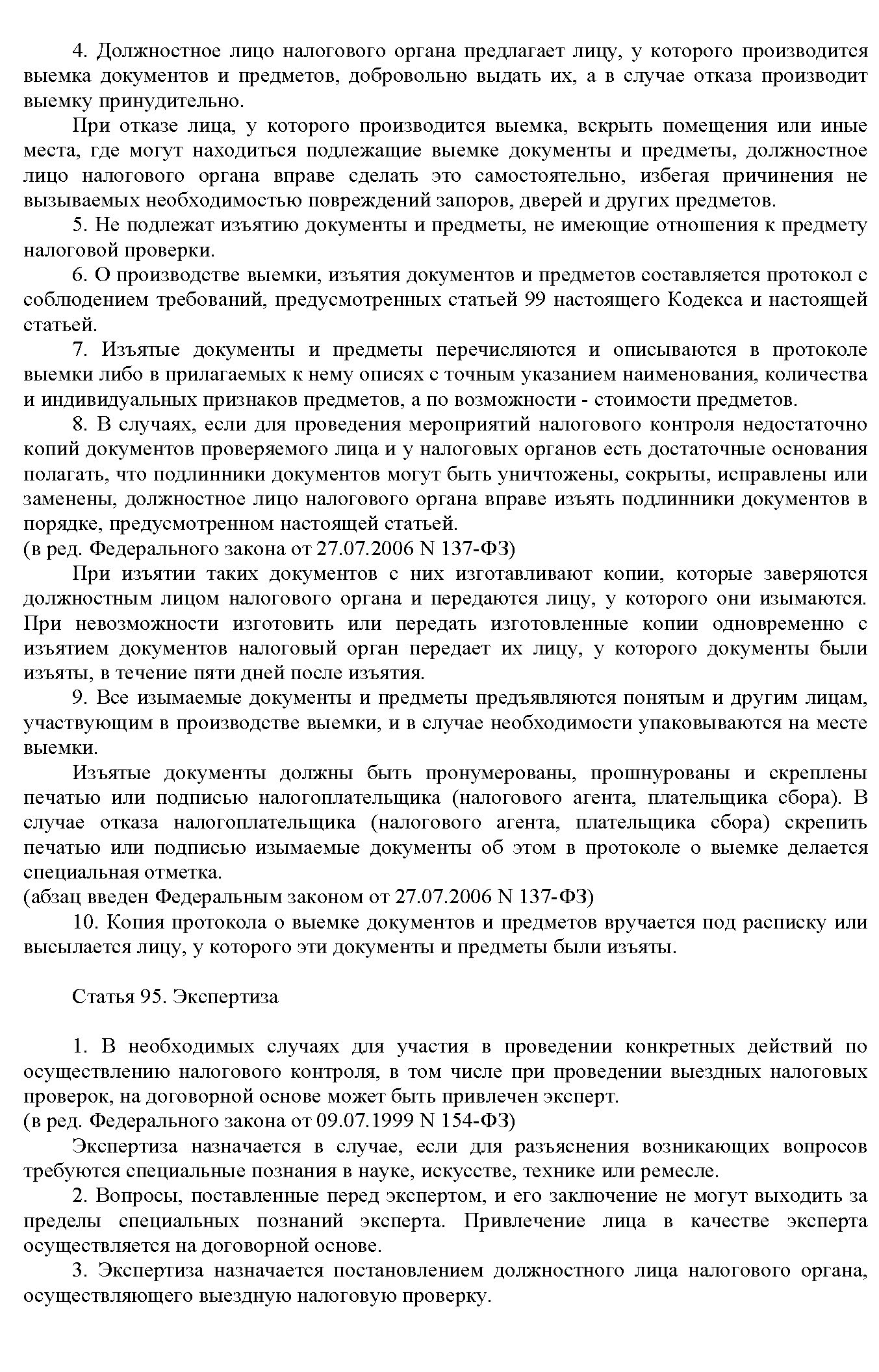 4. Должностное лицо налогового органа предлагает лицу, у которого производится выемка документов и предметов, добровольно выдать их, а в случае отказа производит выемку принудительно.

При отказе лица, у которого производится выемка, вскрыть помещения или иные места, где могут находиться подлежащие выемке документы и предметы, должностное лицо налогового органа вправе сделать это самостоятельно, избегая причинения не вызываемых необходимостью повреждений запоров, дверей и других предметов.

5. Не подлежат изъятию документы и предметы, не имеющие отношения к предмету налоговой проверки.

6. О производстве выемки, изъятия документов и предметов составляется протокол с соблюдением требований, предусмотренных статьей 99 настоящего Кодекса и настоящей статьей.

7. Изъятые документы и предметы перечисляются и описываются в протоколе выемки либо в прилагаемых к нему описях с точным указанием наименования, количества и индивидуальных признаков предметов, а по возможности - стоимости предметов.

8. В случаях, если для проведения мероприятий налогового контроля недостаточно копий документов проверяемого лица и у налоговых органов есть достаточные основания полагать, что подлинники документов могут быть уничтожены, сокрыты, исправлены или заменены, должностное лицо налогового органа вправе изъять подлинники документов в порядке, предусмотренном настоящей статьей.
(в ред. Федерального закона от 27.07.2006 N 137-ФЗ)

При изъятии таких документов с них изготавливают копии, которые заверяются должностным лицом налогового органа и передаются лицу, у которого они изымаются. При невозможности изготовить или передать изготовленные копии одновременно с изъятием документов налоговый орган передает их лицу, у которого документы были изъяты, в течение пяти дней после изъятия.

9. Все изымаемые документы и предметы предъявляются понятым и другим лицам, участвующим в производстве выемки, и в случае необходимости упаковываются на месте выемки.

Изъятые документы должны быть пронумерованы, прошнурованы и скреплены печатью или подписью налогоплательщика (налогового агента, плательщика сбора). В случае отказа налогоплательщика (налогового агента, плательщика сбора) скрепить печатью или подписью изымаемые документы об этом в протоколе о выемке делается специальная отметка.
(абзац введен Федеральным законом от 27.07.2006 N 137-ФЗ)

10. Копия протокола о выемке документов и предметов вручается под расписку или высылается лицу, у которого эти документы и предметы были изъяты.

Статья 95. Экспертиза

1. В необходимых случаях для участия в проведении конкретных действий по осуществлению налогового контроля, в том числе при проведении выездных налоговых проверок, на договорной основе может быть привлечен эксперт.
(в ред. Федерального закона от 09.07.1999 N 154-ФЗ)

Экспертиза назначается в случае, если для разъяснения возникающих вопросов требуются специальные познания в науке, искусстве, технике или ремесле.

2. Вопросы, поставленные перед экспертом, и его заключение не могут выходить за пределы специальных познаний эксперта. Привлечение лица в качестве эксперта осуществляется на договорной основе.

3. Экспертиза назначается постановлением должностного лица налогового органа, осуществляющего выездную налоговую проверку.